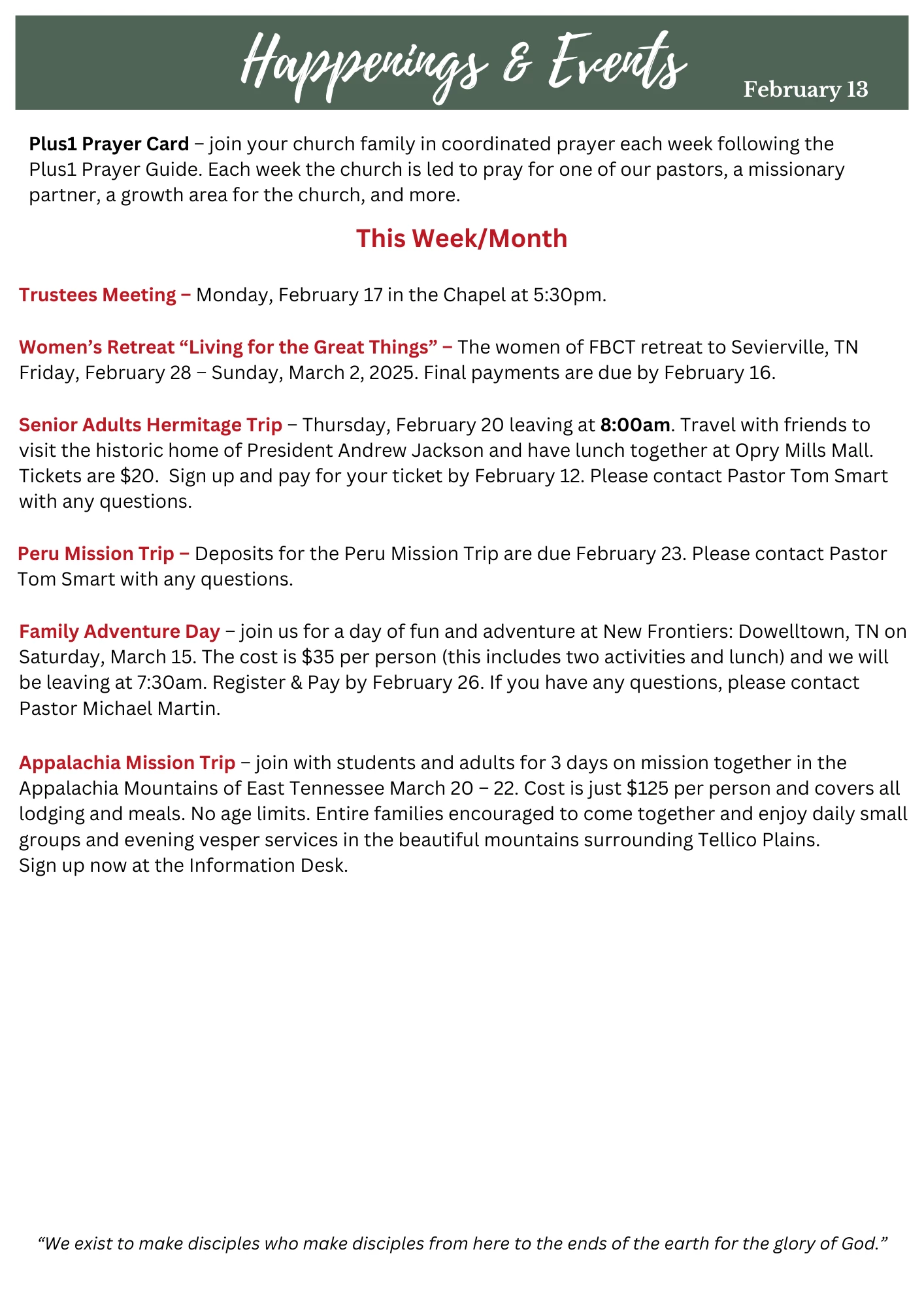 Happenings & Events

February 13

Plus1 Prayer Card – join your church family in coordinated prayer each week following the Plus1 Prayer Guide. Each week the church is led to pray for one of our pastors, a missionary partner, a growth area for the church, and more.

This Week/Month

Trustees Meeting – Monday, February 17 in the Chapel at 5:30pm.

Women's Retreat "Living for the Great Things" – The women of FBCT retreat to Sevierville, TN Friday, February 28 – Sunday, March 2, 2025. Final payments are due by February 16.

Senior Adults Hermitage Trip – Thursday, February 20 leaving at 8:00am. Travel with friends to visit the historic home of President Andrew Jackson and have lunch together at Opry Mills Mall. Tickets are $20. Sign up and pay for your ticket by February 12. Please contact Pastor Tom Smart with any questions.

Peru Mission Trip – Deposits for the Peru Mission Trip are due February 23. Please contact Pastor Tom Smart with any questions.

Family Adventure Day – join us for a day of fun and adventure at New Frontiers: Dowelltown, TN on Saturday, March 15. The cost is $35 per person (this includes two activities and lunch) and we will be leaving at 7:30am. Register & Pay by February 26. If you have any questions, please contact Pastor Michael Martin.

Appalachia Mission Trip – join with students and adults for 3 days on mission together in the Appalachia Mountains of East Tennessee March 20 – 22. Cost is just $125 per person and covers all lodging and meals. No age limits. Entire families encouraged to come together and enjoy daily small groups and evening vesper services in the beautiful mountains surrounding Tellico Plains.
Sign up now at the Information Desk.

"We exist to make disciples who make disciples from here to the ends of the earth for the glory of God."